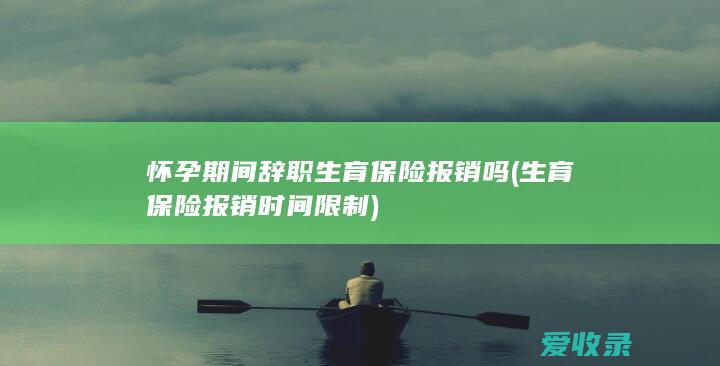 怀孕期间辞职生育保险报销吗(生育保险报销时间限制)

爱收录